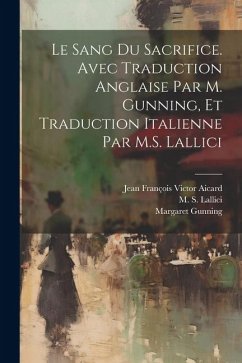 Le Sang Du Sacrifice. Avec Traduction Anglaise Par M. Gunning, Et Traduction Italienne Par M.S. Lallici

Jean François Victor Aicard
M. S. Lallici
Margaret Gunning